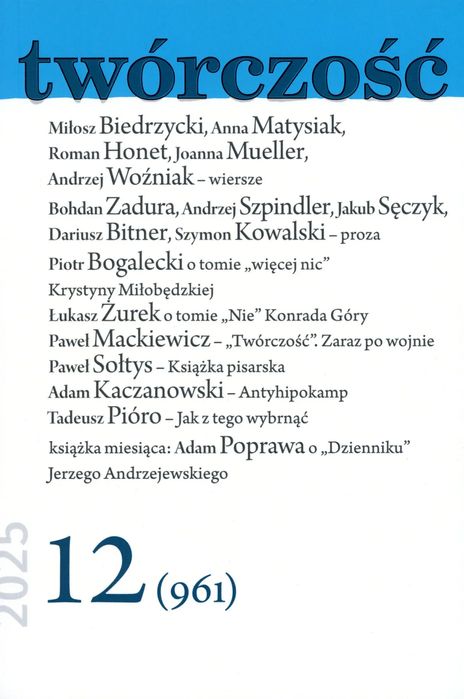 twórczość

Miłosz Biedrzycki, Anna Matysiak, Roman Honet, Joanna Mueller, Andrzej Woźniak – wiersze

Bohdan Zadura, Andrzej Szpindler, Jakub Sęczyk, Dariusz Bitner, Szymon Kowalski – proza

Piotr Bogalecki o tomie „więcej nic” Krystyny Miłobędzkiej

Łukasz Żurek o tomie „Nie” Konrada Góry

Paweł Mackiewicz – „Twórczość”. Zaraz po wojnie

Paweł Sołtys – Książka pisarska

Adam Kaczanowski – Antyhipokamp

Tadeusz Pióro – Jak z tego wybrnąć

książka miesiąca: Adam Poprawa o „Dzienniku” Jerzego Andrzejewskiego

2025

12 (961)